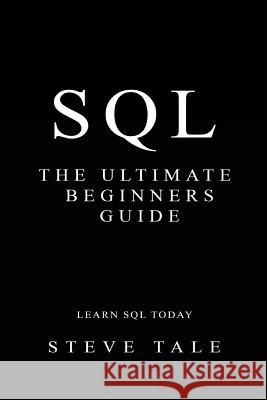 SQL

THE ULTIMATE BEGINNERS GUIDE

LEARN SQL TODAY

STEVE TALE

Kraina Książek